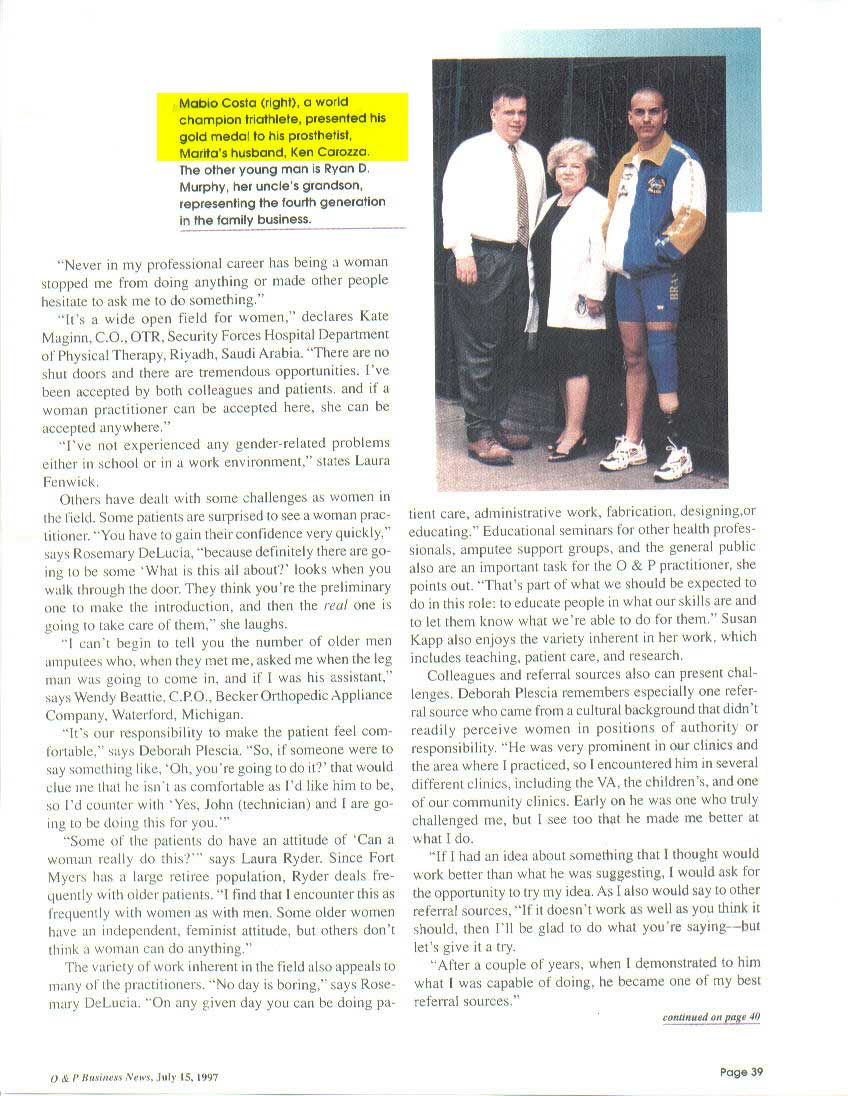 Mabio Costa (right), a world champion triathlete, presented his gold medal to his prosthetist, Marita's husband, Ken Carozza. The other young man is Ryan D. Murphy, her uncle's grandson, representing the fourth generation in the family business.

BRA

"Never in my professional career has being a woman stopped me from doing anything or made other people hesitate to ask me to do something."

"It's a wide open field for women," declares Kate Maginn, C.O., OTR, Security Forces Hospital Department of Physical Therapy, Riyadh, Saudi Arabia. "There are no shut doors and there are tremendous opportunities. I've been accepted by both colleagues and patients. and if a woman practitioner can be accepted here, she can be accepted anywhere."

"I've not experienced any gender-related problems either in school or in a work environment," states Laura Fenwick.

Others have dealt with some challenges as women in the field. Some patients are surprised to see a woman practitioner. "You have to gain their confidence very quickly," says Rosemary DeLucia, "because definitely there are going to be some 'What is this all about?' looks when you walk through the door. They think you're the preliminary one to make the introduction, and then the real one is going to take care of them," she laughs.

"I can't begin to tell you the number of older men amputees who, when they met me, asked me when the leg man was going to come in, and if I was his assistant," says Wendy Beattie, C.P.O., Becker Orthopedic Appliance Company, Waterford, Michigan.

"It's our responsibility to make the patient feel comfortable," says Deborah Plescia. "So, if someone were to say something like, 'Oh, you're going to do it?' that would clue me that he isn't as comfortable as I'd like him to be, so I'd counter with 'Yes, John (technician) and I are going to be doing this for you.'"

"Some of the patients do have an attitude of 'Can a woman really do this?'" says Laura Ryder. Since Fort Myers has a large retiree population, Ryder deals frequently with older patients. "I find that I encounter this as frequently with women as with men. Some older women have an independent, feminist attitude, but others don't think a woman can do anything."

The variety of work inherent in the field also appeals to many of the practitioners. "No day is boring," says Rosemary DeLucia. "On any given day you can be doing patient care, administrative work, fabrication, designing,or educating." Educational seminars for other health professionals, amputee support groups, and the general public also are an important task for the O & P practitioner, she points out. "That's part of what we should be expected to do in this role: to educate people in what our skills are and to let them know what we're able to do for them." Susan Kapp also enjoys the variety inherent in her work, which includes teaching, patient care, and research.

Colleagues and referral sources also can present challenges. Deborah Plescia remembers especially one referral source who came from a cultural background that didn't readily perceive women in positions of authority or responsibility. "He was very prominent in our clinics and the area where I practiced, so I encountered him in several different clinics, including the VA, the children's, and one of our community clinics. Early on he was one who truly challenged me, but I see too that he made me better at what I do.

"If I had an idea about something that I thought would work better than what he was suggesting, I would ask for the opportunity to try my idea. As I also would say to other referral sources, "If it doesn't work as well as you think it should, then I'll be glad to do what you're saying—but let's give it a try.

"After a couple of years, when I demonstrated to him what I was capable of doing, he became one of my best referral sources."

continued on page 40

O & P Business News, July 15, 1997

Page 39